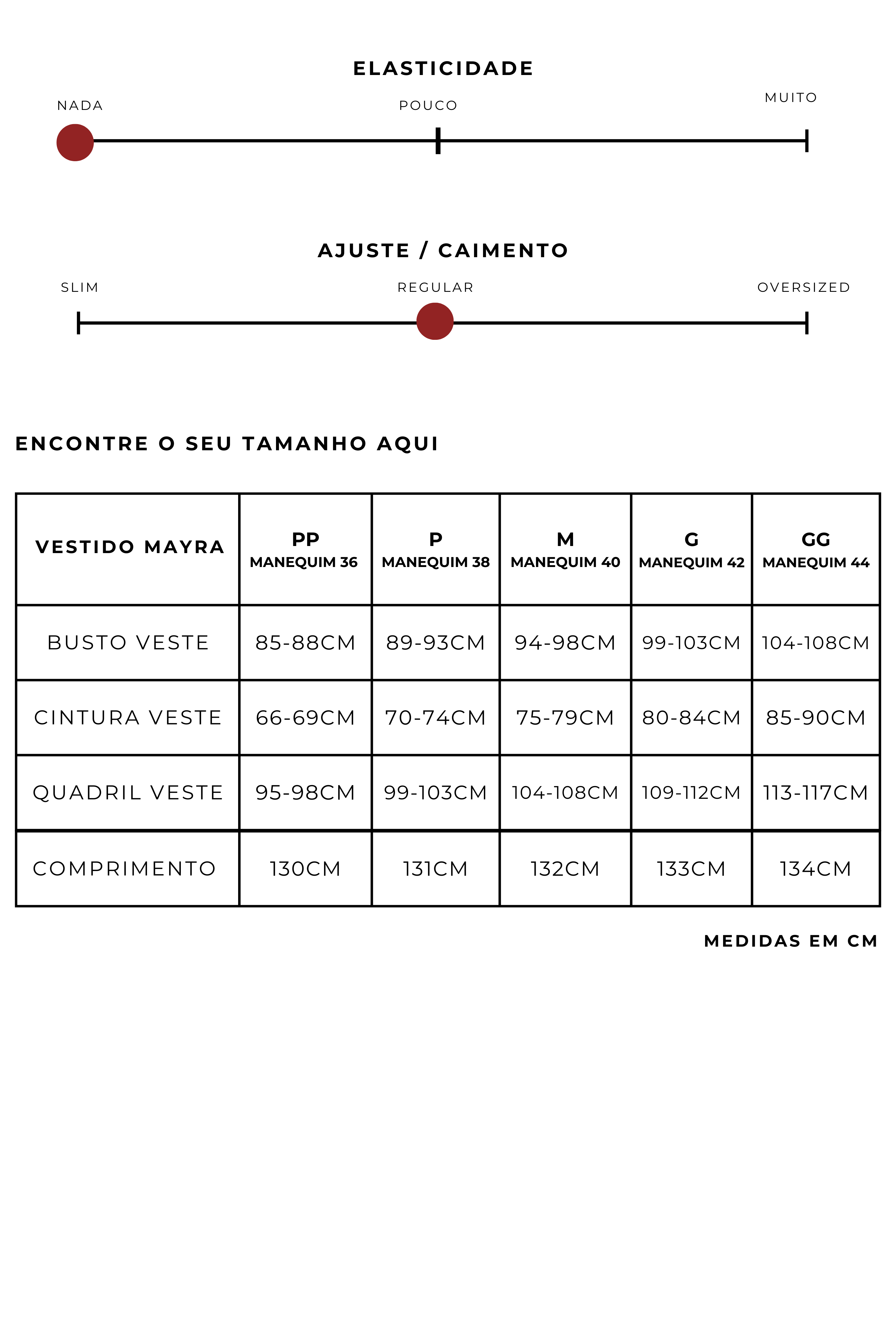 ELASTICIDADE

NADA

POUCO

MUITO

AJUSTE / CAIMENTO

SLIM

REGULAR

OVERSIZED

ENCONTRE O SEU TAMANHO AQUI

| VESTIDO MAYRA | PP MANEQUIM 36 | P MANEQUIM 38 | M MANEQUIM 40 | G MANEQUIM 42 | GG MANEQUIM 44 |
|---|---|---|---|---|---|
| BUSTO VESTE | 85-88CM | 89-93CM | 94-98CM | 99-103CM | 104-108CM |
| CINTURA VESTE | 66-69CM | 70-74CM | 75-79CM | 80-84CM | 85-90CM |
| QUADRIL VESTE | 95-98CM | 99-103CM | 104-108CM | 109-112CM | 113-117CM |
| COMPRIMENTO | 130CM | 131CM | 132CM | 133CM | 134CM |

MEDIDAS EM CM